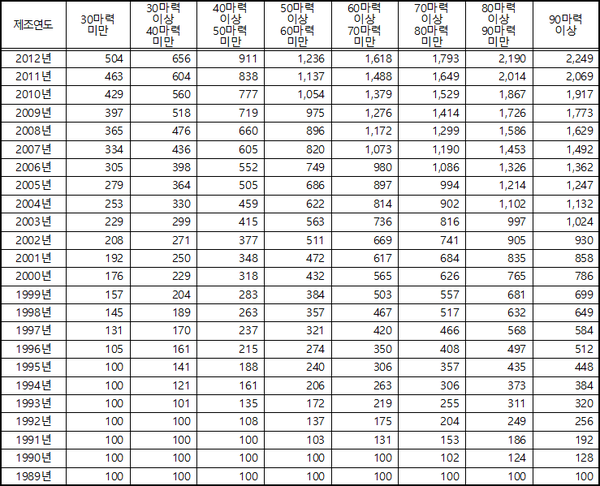 | 제조연도 | 30마력 미만 | 30마력 이상 40마력 미만 | 40마력 이상 50마력 미만 | 50마력 이상 60마력 미만 | 60마력 이상 70마력 미만 | 70마력 이상 80마력 미만 | 80마력 이상 90마력 미만 | 90마력 이상 |
|---|---|---|---|---|---|---|---|---|
| 2012년 | 504 | 656 | 911 | 1,236 | 1,618 | 1,793 | 2,190 | 2,249 |
| 2011년 | 463 | 604 | 838 | 1,137 | 1,488 | 1,649 | 2,014 | 2,069 |
| 2010년 | 429 | 560 | 777 | 1,054 | 1,379 | 1,529 | 1,867 | 1,917 |
| 2009년 | 397 | 518 | 719 | 975 | 1,276 | 1,414 | 1,726 | 1,773 |
| 2008년 | 365 | 476 | 660 | 896 | 1,172 | 1,299 | 1,586 | 1,629 |
| 2007년 | 334 | 436 | 605 | 820 | 1,073 | 1,190 | 1,453 | 1,492 |
| 2006년 | 305 | 398 | 552 | 749 | 980 | 1,086 | 1,326 | 1,362 |
| 2005년 | 279 | 364 | 505 | 686 | 897 | 994 | 1,214 | 1,247 |
| 2004년 | 253 | 330 | 459 | 622 | 814 | 902 | 1,102 | 1,132 |
| 2003년 | 229 | 299 | 415 | 563 | 736 | 816 | 997 | 1,024 |
| 2002년 | 208 | 271 | 377 | 511 | 669 | 741 | 905 | 930 |
| 2001년 | 192 | 250 | 348 | 472 | 617 | 684 | 835 | 858 |
| 2000년 | 176 | 229 | 318 | 432 | 565 | 626 | 765 | 786 |
| 1999년 | 157 | 204 | 283 | 384 | 503 | 557 | 681 | 699 |
| 1998년 | 145 | 189 | 263 | 357 | 467 | 517 | 632 | 649 |
| 1997년 | 131 | 170 | 237 | 321 | 420 | 466 | 568 | 584 |
| 1996년 | 105 | 161 | 215 | 274 | 350 | 408 | 497 | 512 |
| 1995년 | 100 | 141 | 188 | 240 | 306 | 357 | 435 | 448 |
| 1994년 | 100 | 121 | 161 | 206 | 263 | 306 | 373 | 384 |
| 1993년 | 100 | 101 | 135 | 172 | 219 | 255 | 311 | 320 |
| 1992년 | 100 | 100 | 108 | 137 | 175 | 204 | 249 | 256 |
| 1991년 | 100 | 100 | 100 | 103 | 131 | 153 | 186 | 192 |
| 1990년 | 100 | 100 | 100 | 100 | 100 | 102 | 124 | 128 |
| 1989년 | 100 | 100 | 100 | 100 | 100 | 100 | 100 | 100 |